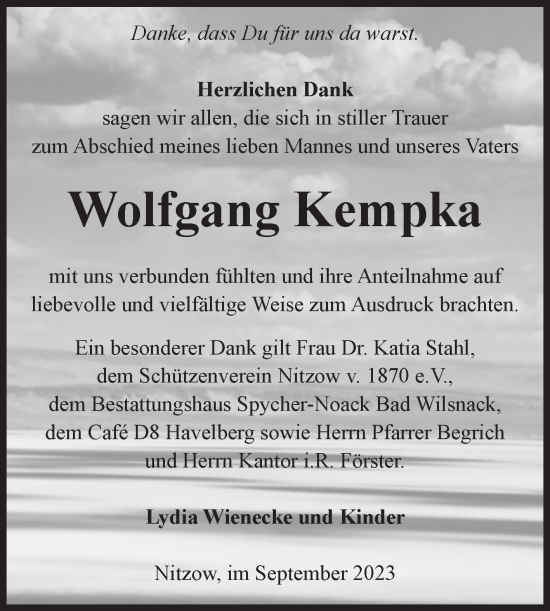 Danke, dass Du für uns da warst.

Herzlichen Dank
sagen wir allen, die sich in stiller Trauer
zum Abschied meines lieben Mannes und unseres Vaters

Wolfgang Kempka

mit uns verbunden fühlten und ihre Anteilnahme auf liebevolle und vielfältige Weise zum Ausdruck brachten.

Ein besonderer Dank gilt Frau Dr. Katia Stahl, dem Schützenverein Nitzow v. 1870 e.V., dem Bestattungshaus Spycher-Noack Bad Wilsnack, dem Café D8 Havelberg sowie Herrn Pfarrer Begrich und Herrn Kantor i.R. Förster.

Lydia Wienecke und Kinder

Nitzow, im September 2023